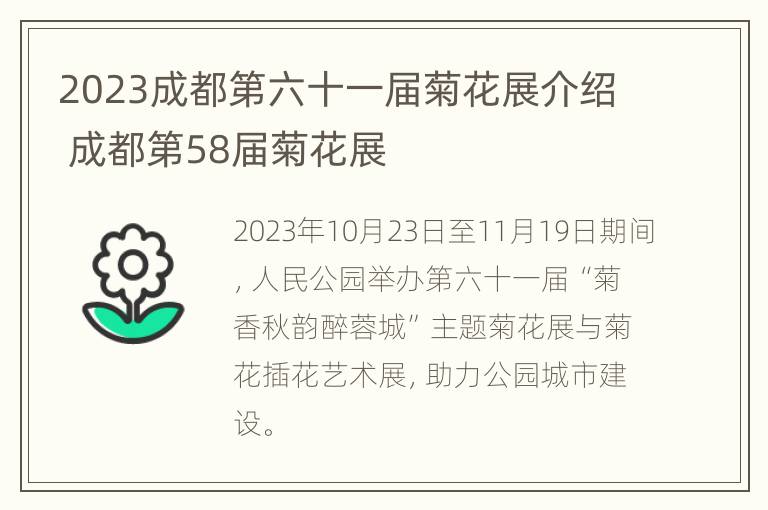 2023成都第六十一届菊花展介绍 成都第58届菊花展

2023年10月23日至11月19日期间, 人民公园举办第六十一届“菊香秋韵醉蓉城”主题菊花展与菊花插花艺术展, 助力公园城市建设。